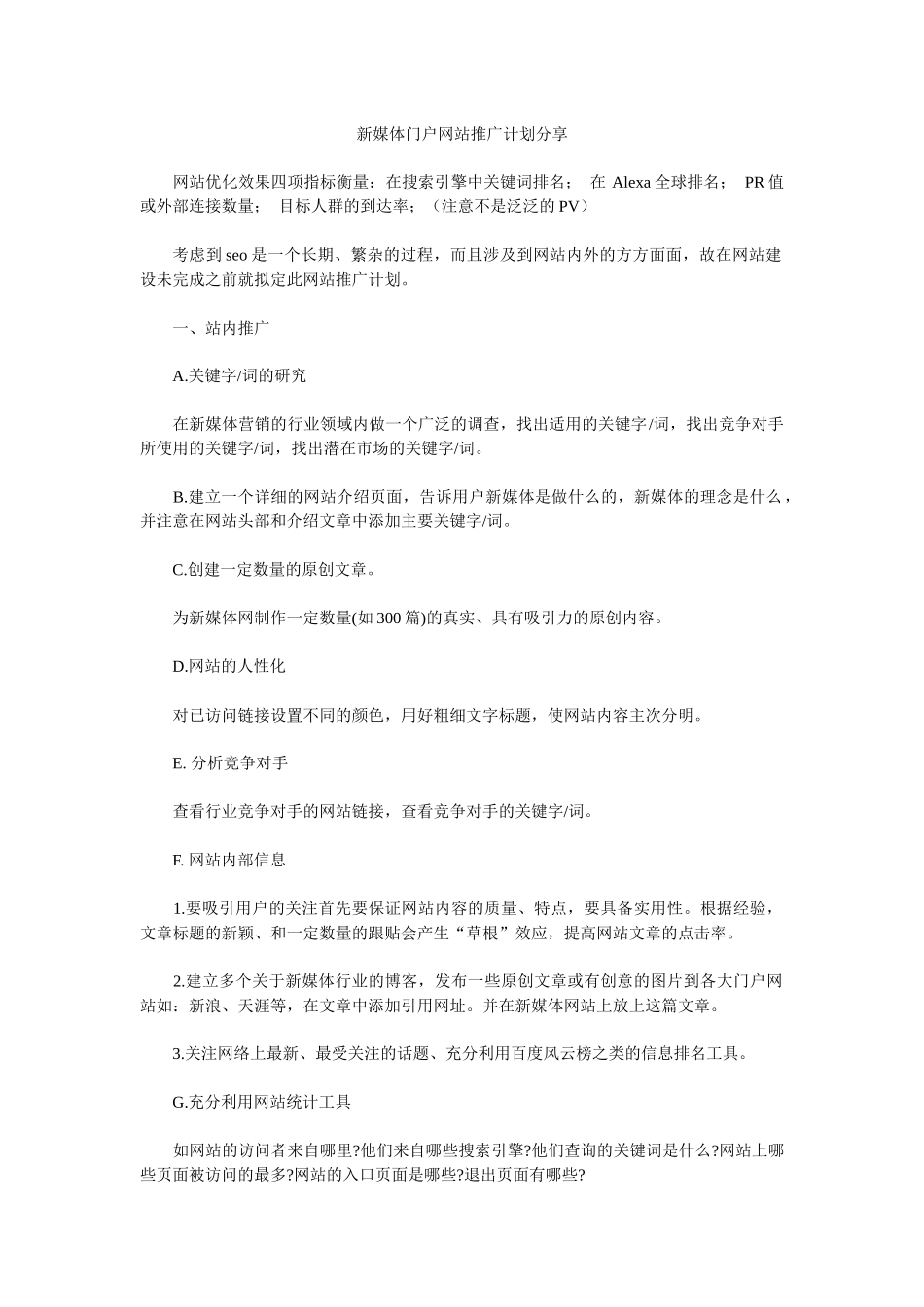 新媒体门户网站推广计划分享

网站优化效果四项指标衡量：在搜索引擎中关键词排名； 在 Alexa 全球排名； PR 值或外部连接数量； 目标人群的到达率；（注意不是泛泛的 PV）

考虑到 seo 是一个长期、繁杂的过程，而且涉及到网站内外的方方面面，故在网站建设未完成之前就拟定此网站推广计划。

一、站内推广

A.关键字/词的研究

在新媒体营销的行业领域内做一个广泛的调查，找出适用的关键字/词，找出竞争对手所使用的关键字/词，找出潜在市场的关键字/词。

B.建立一个详细的网站介绍页面，告诉用户新媒体是做什么的，新媒体的理念是什么，并注意在网站头部和介绍文章中添加主要关键字/词。

C.创建一定数量的原创文章。

为新媒体网制作一定数量(如 300 篇)的真实、具有吸引力的原创内容。

D.网站的人性化

对已访问链接设置不同的颜色，用好粗细文字标题，使网站内容主次分明。

E. 分析竞争对手

查看行业竞争对手的网站链接，查看竞争对手的关键字/词。

F. 网站内部信息

1.要吸引用户的关注首先要保证网站内容的质量、特点，要具备实用性。根据经验，文章标题的新颖、和一定数量的跟贴会产生“草根”效应，提高网站文章的点击率。

2.建立多个关于新媒体行业的博客，发布一些原创文章或有创意的图片到各大门户网站如：新浪、天涯等，在文章中添加引用网址。并在新媒体网站上放上这篇文章。

3.关注网络上最新、最受关注的话题、充分利用百度风云榜之类的信息排名工具。

G.充分利用网站统计工具

如网站的访问者来自哪里?他们来自哪些搜索引擎?他们查询的关键词是什么?网站上哪些页面被访问的最多?网站的入口页面是哪些?退出页面有哪些?